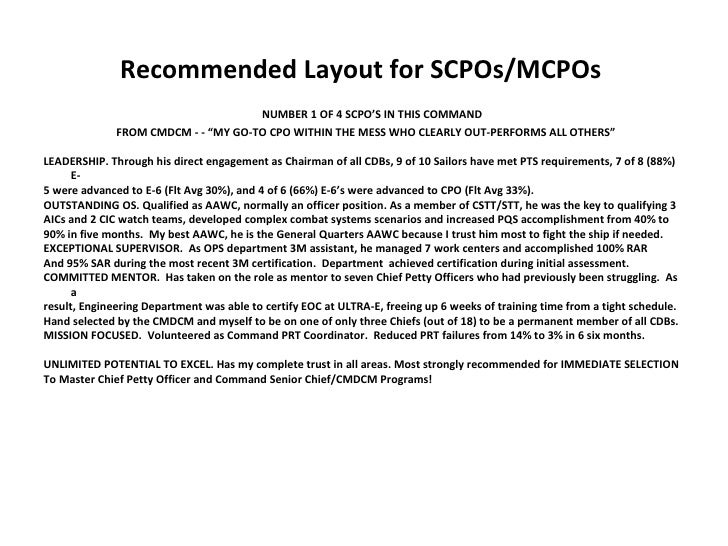 Recommended Layout for SCPOs/MCPOs

NUMBER 1 OF 4 SCPO'S IN THIS COMMAND
FROM CMDCM - - "MY GO-TO CPO WITHIN THE MESS WHO CLEARLY OUT-PERFORMS ALL OTHERS"

LEADERSHIP. Through his direct engagement as Chairman of all CDBs, 9 of 10 Sailors have met PTS requirements, 7 of 8 (88%) E-5 were advanced to E-6 (Flt Avg 30%), and 4 of 6 (66%) E-6's were advanced to CPO (Flt Avg 33%).
OUTSTANDING OS. Qualified as AAWC, normally an officer position. As a member of CSTT/STT, he was the key to qualifying 3 AICs and 2 CIC watch teams, developed complex combat systems scenarios and increased PQS accomplishment from 40% to 90% in five months. My best AAWC, he is the General Quarters AAWC because I trust him most to fight the ship if needed.
EXCEPTIONAL SUPERVISOR. As OPS department 3M assistant, he managed 7 work centers and accomplished 100% RAR And 95% SAR during the most recent 3M certification. Department achieved certification during initial assessment.
COMMITTED MENTOR. Has taken on the role as mentor to seven Chief Petty Officers who had previously been struggling. As a result, Engineering Department was able to certify EOC at ULTRA-E, freeing up 6 weeks of training time from a tight schedule.
Hand selected by the CMDCM and myself to be on one of only three Chiefs (out of 18) to be a permanent member of all CDBs.
MISSION FOCUSED. Volunteered as Command PRT Coordinator. Reduced PRT failures from 14% to 3% in 6 six months.

UNLIMITED POTENTIAL TO EXCEL. Has my complete trust in all areas. Most strongly recommended for IMMEDIATE SELECTION To Master Chief Petty Officer and Command Senior Chief/CMDCM Programs!